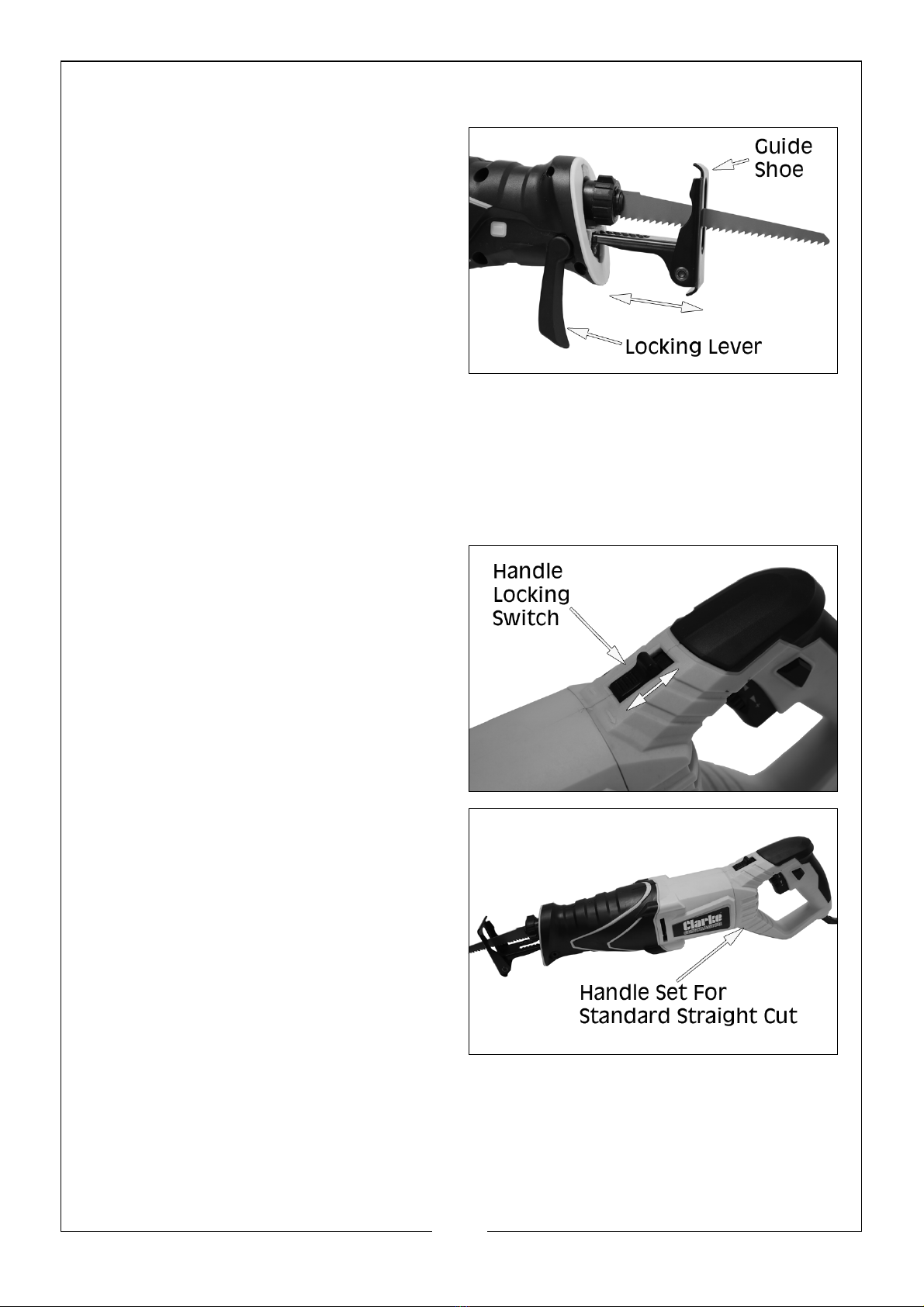 Guide Shoe

Locking Lever

Handle Locking Switch

Clarke

Handle Set For Standard Straight Cut